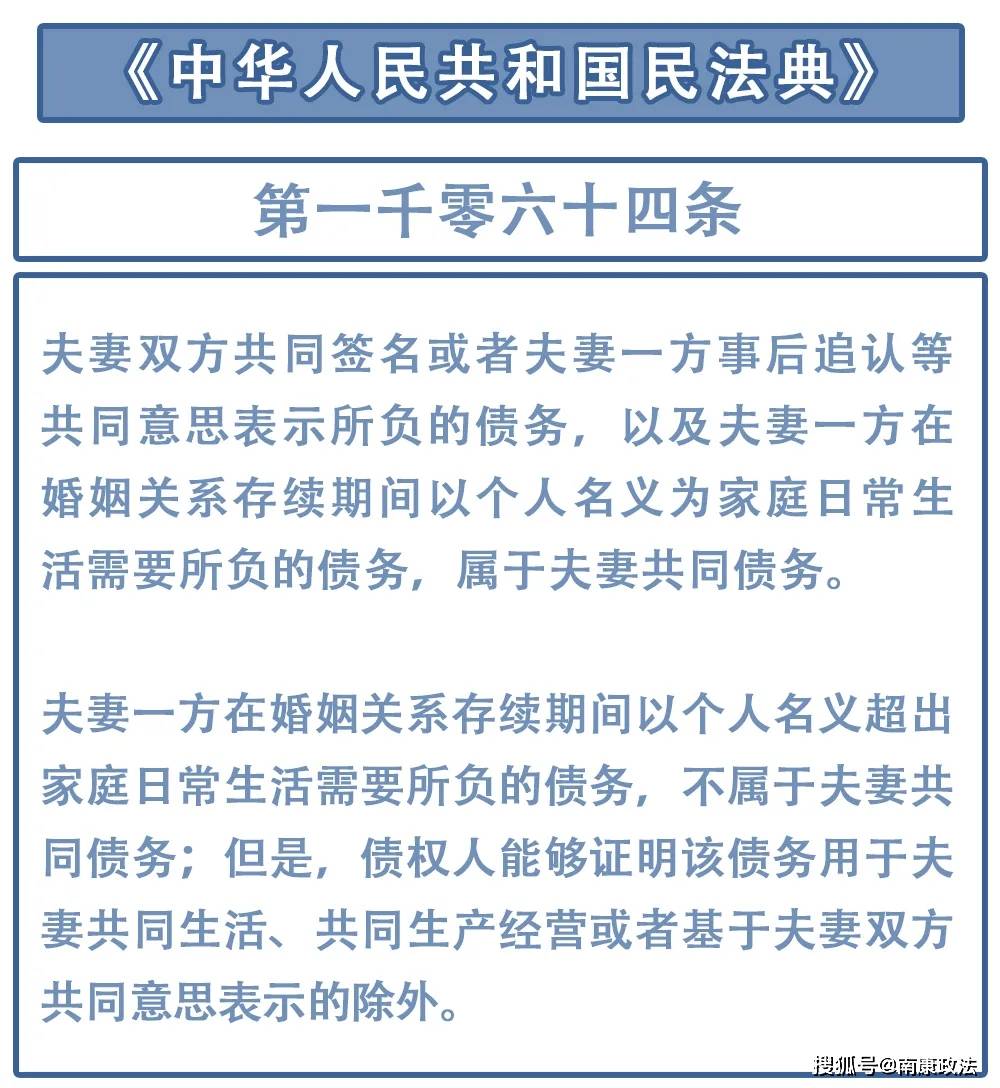 《中华人民共和国民法典》

第一千零六十四条

夫妻双方共同签名或者夫妻一方事后追认等共同意思表示所负的债务，以及夫妻一方在婚姻关系存续期间以个人名义为家庭日常生活需要所负的债务，属于夫妻共同债务。

夫妻一方在婚姻关系存续期间以个人名义超出家庭日常生活需要所负的债务，不属于夫妻共同债务；但是，债权人能够证明该债务用于夫妻共同生活、共同生产经营或者基于夫妻双方共同意思表示的除外。

搜狐号@南康政法